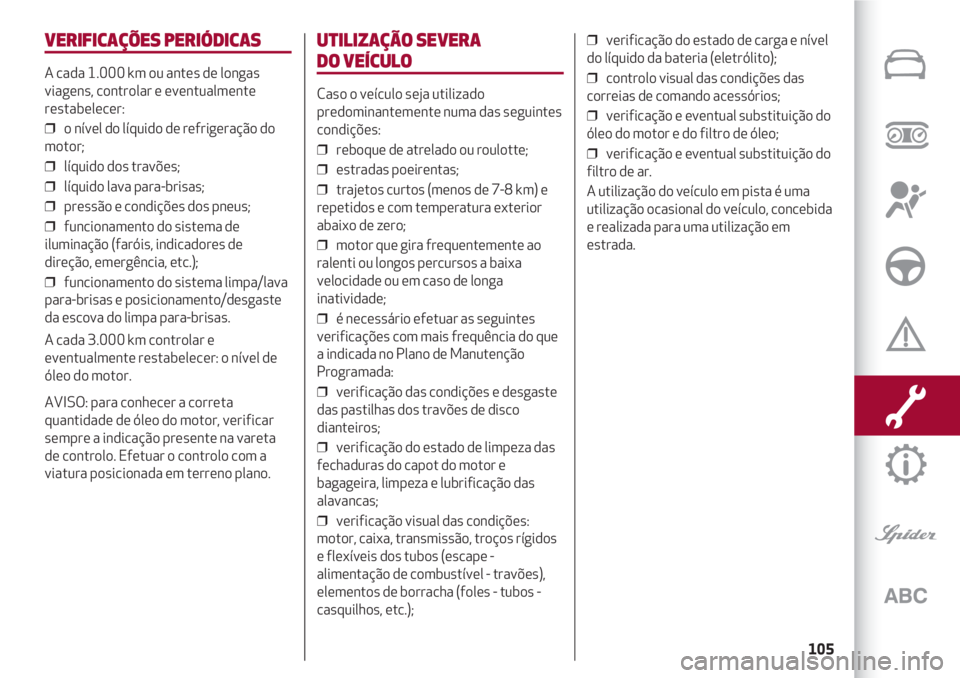 VERIFICAÇÕES PERIÓDICAS

A cada 1.000 km ou antes de longas viagens, controlar e eventualmente restabelecer:

❒ o nível do líquido de refrigeração do motor;

❒ líquido dos travões;

❒ líquido lava para-brisas;

❒ pressão e condições dos pneus;

❒ funcionamento do sistema de iluminação (faróis, indicadores de direção, emergência, etc.);

❒ funcionamento do sistema limpa/lava para-brisas e posicionamento/desgaste da escova do limpa para-brisas.

A cada 3.000 km controlar e eventualmente restabelecer: o nível de óleo do motor.

AVISO: para conhecer a correta quantidade de óleo do motor, verificar sempre a indicação presente na vareta de controlo. Efetuar o controlo com a viatura posicionada em terreno plano.

UTILIZAÇÃO SEVERA DO VEÍCULO

Caso o veículo seja utilizado predominantemente numa das seguintes condições:

❒ reboque de atrelado ou roulotte;

❒ estradas poeirentas;

❒ trajetos curtos (menos de 7-8 km) e repetidos e com temperatura exterior abaixo de zero;

❒ motor que gira frequentemente ao ralenti ou longos percursos a baixa velocidade ou em caso de longa inatividade;

❒ é necessário efetuar as seguintes verificações com mais frequência do que a indicada no Plano de Manutenção Programada:

❒ verificação das condições e desgaste das pastilhas dos travões de disco dianteiros;

❒ verificação do estado de limpeza das fechaduras do capot do motor e bagageira, limpeza e lubrificação das alavancas;

❒ verificação visual das condições: motor, caixa, transmissão, troços rígidos e flexíveis dos tubos (escape - alimentação de combustível - travões), elementos de borracha (foles - tubos - casquilhos, etc.);

❒ verificação do estado de carga e nível do líquido da bateria (eletrólito);

❒ controlo visual das condições das correias de comando acessórios;

❒ verificação e eventual substituição do óleo do motor e do filtro de óleo;

❒ verificação e eventual substituição do filtro de ar.

A utilização do veículo em pista é uma utilização ocasional do veículo, concebida e realizada para uma utilização em estrada.

Spider

ABC

105

carmanualsonline.info